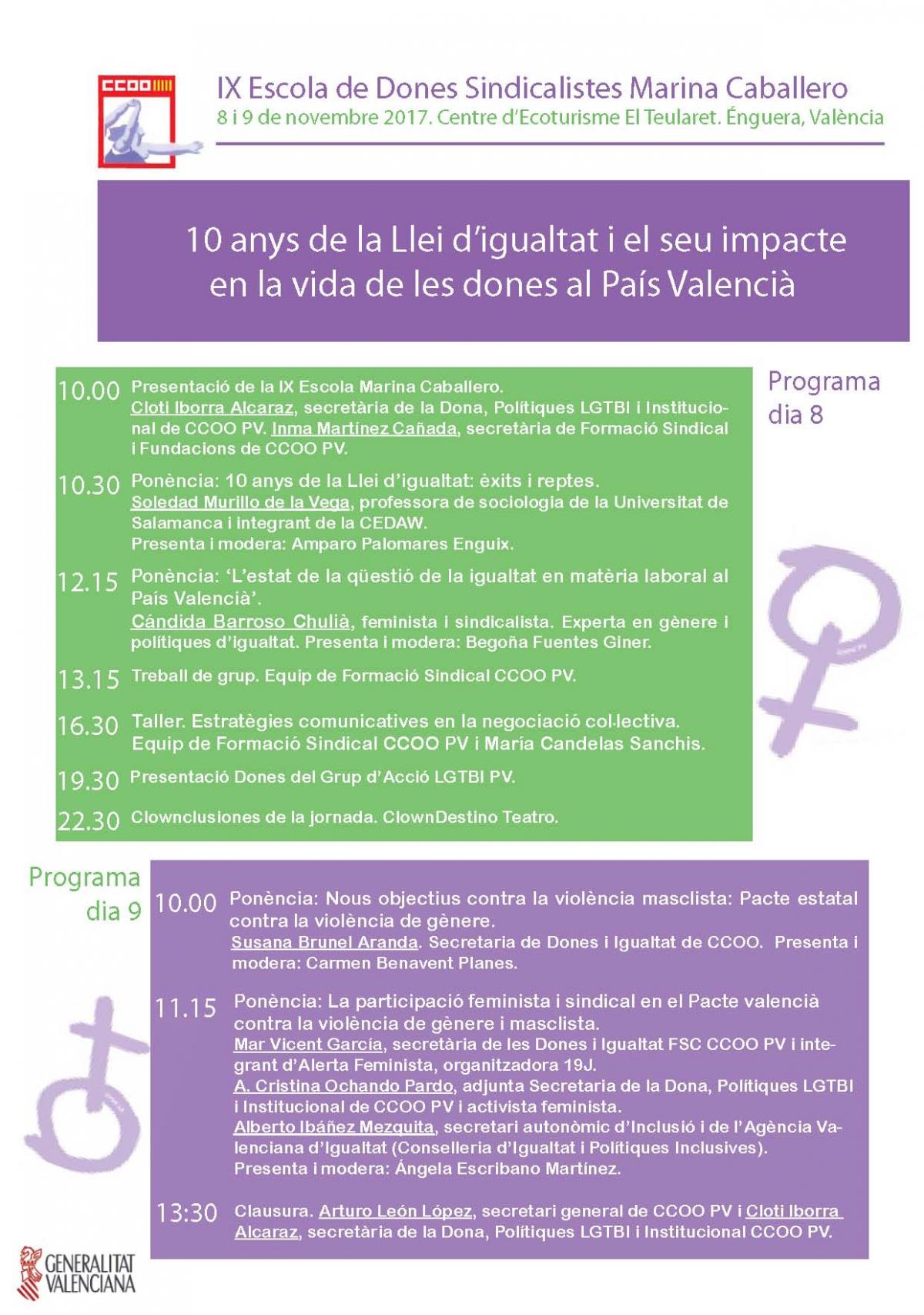 CCOO

IX Escola de Dones Sindicalistes Marina Caballero
8 i 9 de novembre 2017. Centre d'Ecoturisme El Teularet. Énguera, València

10 anys de la Llei d'igualtat i el seu impacte en la vida de les dones al País Valencià

Programa dia 8

10.00 Presentació de la IX Escola Marina Caballero. Cloti Iborra Alcaraz, secretària de la Dona, Polítiques LGTBI i Institucional de CCOO PV. Inma Martínez Cañada, secretària de Formació Sindical i Fundacions de CCOO PV.

10.30 Ponència: 10 anys de la Llei d'igualtat: èxits i reptes. Soledad Murillo de la Vega, professora de sociologia de la Universitat de Salamanca i integrant de la CEDAW. Presenta i modera: Amparo Palomares Enguix.

12.15 Ponència: 'L'estat de la qüestió de la igualtat en matèria laboral al País Valencià'. Cándida Barroso Chulià, feminista i sindicalista. Experta en gènere i polítiques d'igualtat. Presenta i modera: Begoña Fuentes Giner.

13.15 Treball de grup. Equip de Formació Sindical CCOO PV.

16.30 Taller. Estratègies comunicatives en la negociació col·lectiva. Equip de Formació Sindical CCOO PV i María Candelas Sanchis.

19.30 Presentació Dones del Grup d'Acció LGTBI PV.

22.30 Clownclusiones de la jornada. ClownDestino Teatro.

Programa dia 9

10.00 Ponència: Nous objectius contra la violència masclista: Pacte estatal contra la violència de gènere. Susana Brunel Aranda. Secretaria de Dones i Igualtat de CCOO. Presenta i modera: Carmen Benavent Planes.

11.15 Ponència: La participació feminista i sindical en el Pacte valencià contra la violència de gènere i masclista. Mar Vicent García, secretària de les Dones i Igualtat FSC CCOO PV i integrant d'Alerta Feminista, organitzadora 19J. A. Cristina Ochando Pardo, adjunta Secretaria de la Dona, Polítiques LGTBI i Institucional de CCOO PV i activista feminista. Alberto Ibáñez Mezquita, secretari autonòmic d'Inclusió i de l'Agència Valenciana d'Igualtat (Conselleria d'Igualtat i Polítiques Inclusives). Presenta i modera: Ángela Escribano Martínez.

13:30 Clausura. Arturo León López, secretari general de CCOO PV i Cloti Iborra Alcaraz, secretària de la Dona, Polítiques LGTBI i Institucional CCOO PV.

GENERALITAT VALENCIANA